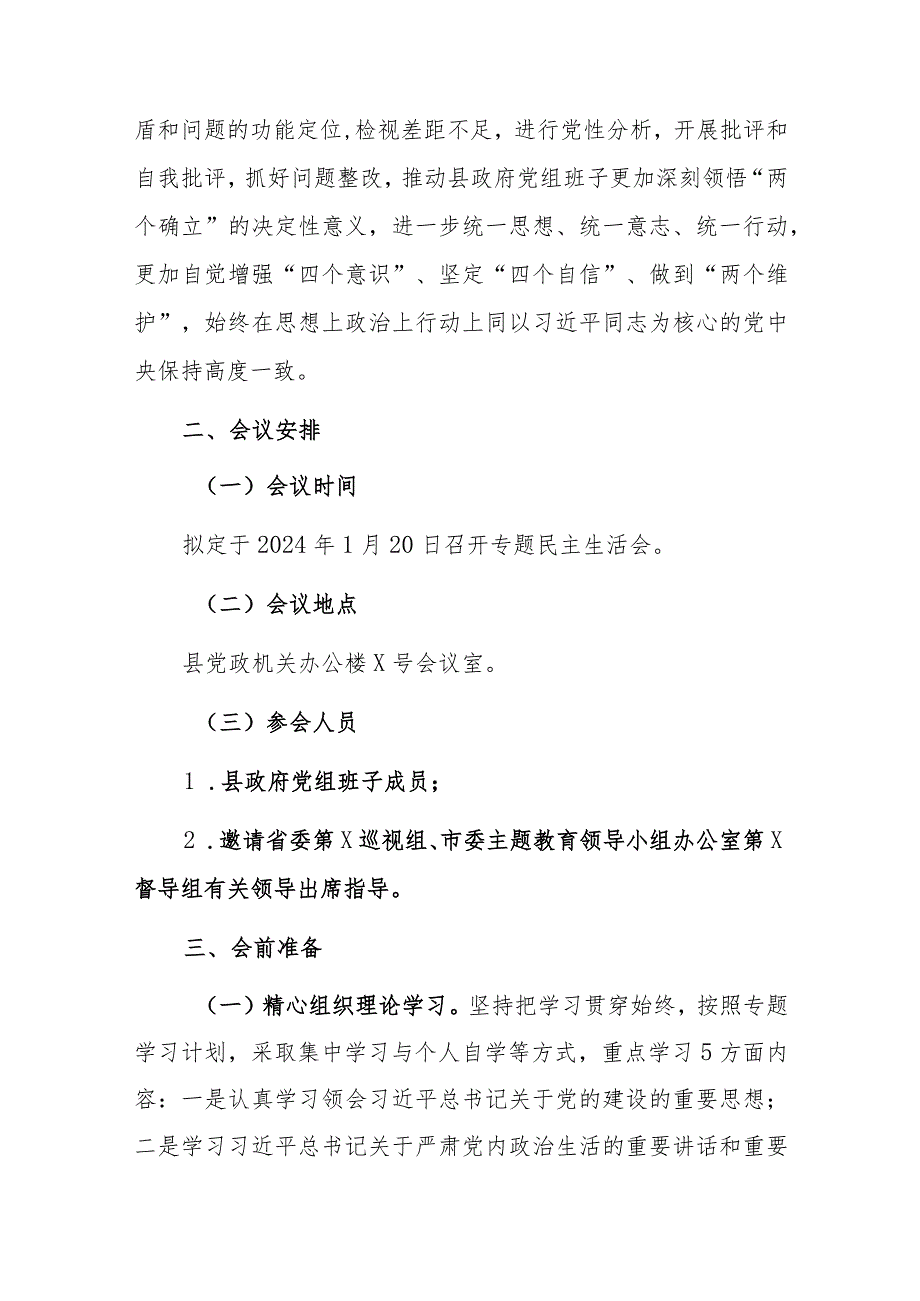 盾和问题的功能定位,检视差距不足，进行党性分析，开展批评和自我批评，抓好问题整改，推动县政府党组班子更加深刻领悟“两个确立”的决定性意义，进一步统一思想、统一意志、统一行动，更加自觉增强“四个意识”、坚定“四个自信”、做到“两个维护”，始终在思想上政治上行动上同以习近平同志为核心的党中央保持高度一致。

二、会议安排

（一）会议时间

拟定于2024年1月20日召开专题民主生活会。

（二）会议地点

县党政机关办公楼X号会议室。

（三）参会人员

1．县政府党组班子成员；

2．邀请省委第X巡视组、市委主题教育领导小组办公室第X督导组有关领导出席指导。

三、会前准备

（一）精心组织理论学习。坚持把学习贯穿始终，按照专题学习计划，采取集中学习与个人自学等方式，重点学习5方面内容：一是认真学习领会习近平总书记关于党的建设的重要思想；二是学习习近平总书记关于严肃党内政治生活的重要讲话和重要